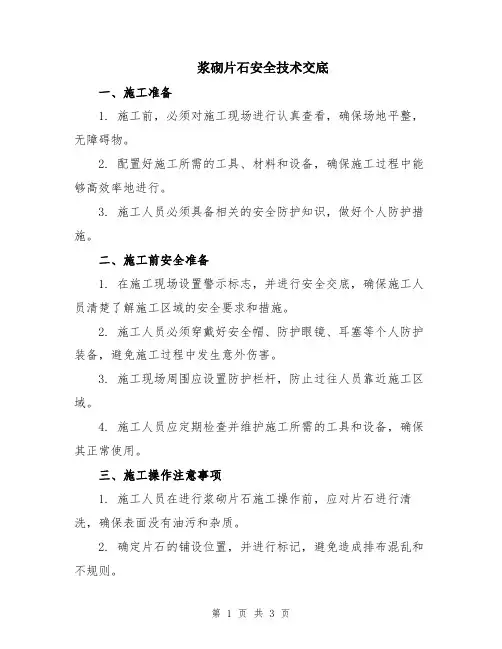 浆砌片石安全技术交底

一、施工准备

1. 施工前，必须对施工现场进行认真查看，确保场地平整，无障碍物。

2. 配置好施工所需的工具、材料和设备，确保施工过程中能够高效率地进行。

3. 施工人员必须具备相关的安全防护知识，做好个人防护措施。

二、施工前安全准备

1. 在施工现场设置警示标志，并进行安全交底，确保施工人员清楚了解施工区域的安全要求和措施。

2. 施工人员必须穿戴好安全帽、防护眼镜、耳塞等个人防护装备，避免施工过程中发生意外伤害。

3. 施工现场周围应设置防护栏杆，防止过往人员靠近施工区域。

4. 施工人员应定期检查并维护施工所需的工具和设备，确保其正常使用。

三、施工操作注意事项

1. 施工人员在进行浆砌片石施工操作前，应对片石进行清洗，确保表面没有油污和杂质。

2. 确定片石的铺设位置，并进行标记，避免造成排布混乱和不规则。

第 1 页 共 3 页